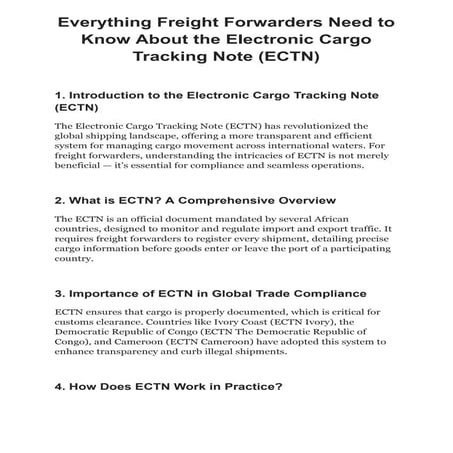 Everything Freight Forwarders Need to Know About the Electronic Cargo Tracking Note (ECTN)

1. Introduction to the Electronic Cargo Tracking Note (ECTN)

The Electronic Cargo Tracking Note (ECTN) has revolutionized the global shipping landscape, offering a more transparent and efficient system for managing cargo movement across international waters. For freight forwarders, understanding the intricacies of ECTN is not merely beneficial — it's essential for compliance and seamless operations.

2. What is ECTN? A Comprehensive Overview

The ECTN is an official document mandated by several African countries, designed to monitor and regulate import and export traffic. It requires freight forwarders to register every shipment, detailing precise cargo information before goods enter or leave the port of a participating country.

3. Importance of ECTN in Global Trade Compliance

ECTN ensures that cargo is properly documented, which is critical for customs clearance. Countries like Ivory Coast (ECTN Ivory), the Democratic Republic of Congo (ECTN The Democratic Republic of Congo), and Cameroon (ECTN Cameroon) have adopted this system to enhance transparency and curb illegal shipments.

4. How Does ECTN Work in Practice?